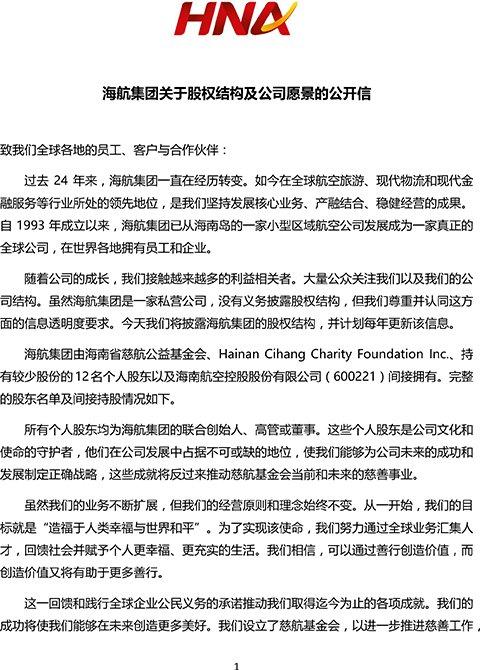 HNA

海航集团关于股权结构及公司愿景的公开信

致我们全球各地的员工、客户与合作伙伴：

过去24年来，海航集团一直在经历转变。如今在全球航空旅游、现代物流和现代金融服务等行业所处的领先地位，是我们坚持发展核心业务、产融结合、稳健经营的成果。自1993年成立以来，海航集团已从海南岛的一家小型区域航空公司发展成为一家真正的全球公司，在世界各地拥有员工和企业。

随着公司的成长，我们接触越来越多的利益相关者。大量公众关注我们以及我们的公司结构。虽然海航集团是一家私营公司，没有义务披露股权结构，但我们尊重并认同这方面的信息透明度要求。今天我们将披露海航集团的股权结构，并计划每年更新该信息。

海航集团由海南省慈航公益基金会、Hainan Cihang Charity Foundation Inc.、持有较少股份的12名个人股东以及海南航空控股股份有限公司（600221）间接拥有。完整的股东名单及间接持股情况如下。

所有个人股东均为海航集团的联合创始人、高管或董事。这些个人股东是公司文化和使命的守护者，他们在公司发展中占据不可或缺的地位，使我们能够为公司未来的成功和发展制定正确战略，这些成就将反过来推动慈航基金会当前和未来的慈善事业。

虽然我们的业务不断扩展，但我们的经营原则和理念始终不变。从一开始，我们的目标就是“造福于人类幸福与世界和平”。为了实现该使命，我们努力通过全球业务汇集人才，回馈社会并赋予个人更幸福、更充实的生活。我们相信，可以通过善行创造价值，而创造价值又将有助于更多善行。

这一回馈和践行全球企业公民义务的承诺推动我们取得迄今为止的各项成就。我们的成功将使我们能够在未来创造更多美好。我们设立了慈航基金会，以进一步推进慈善工作，

1